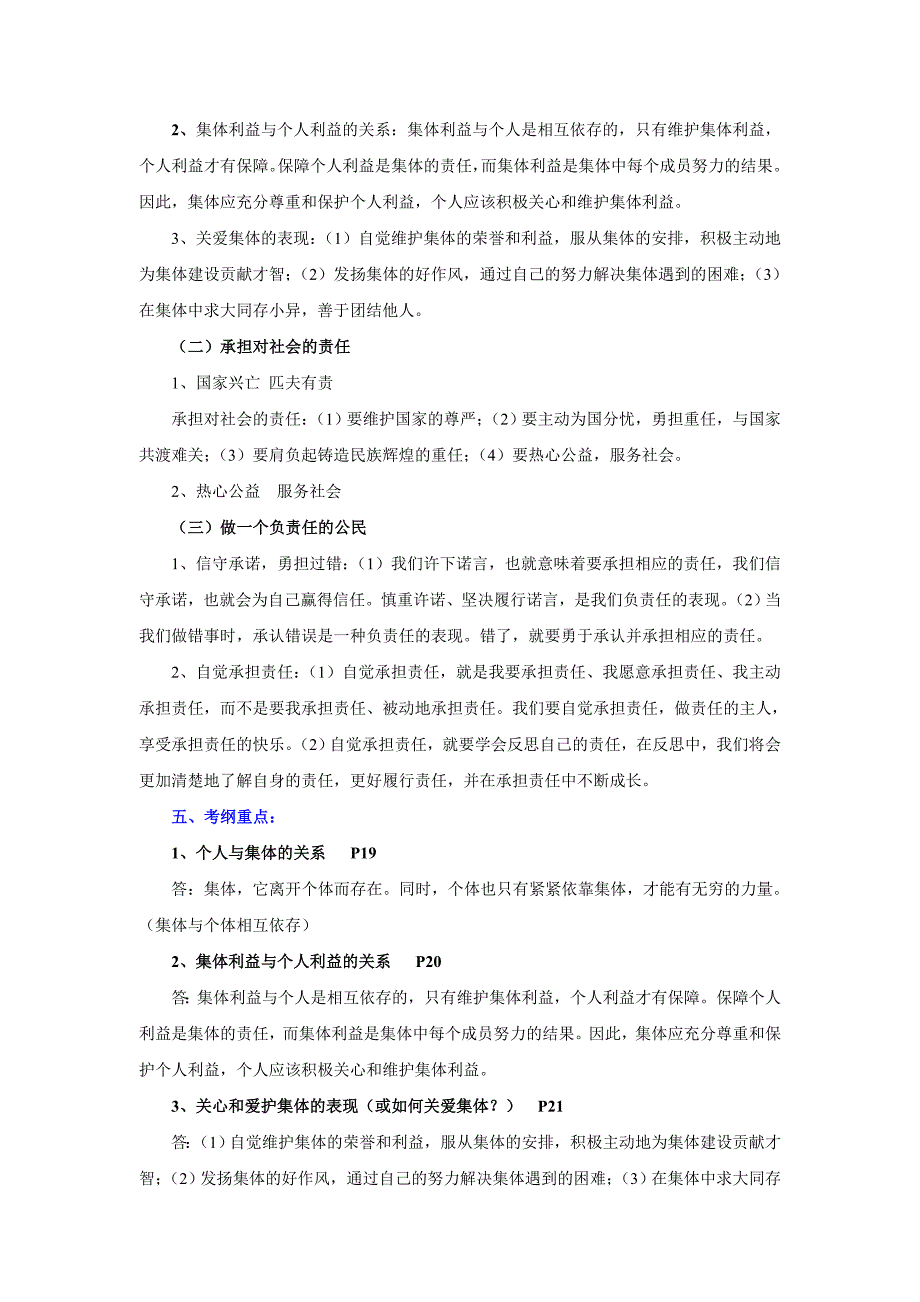 2、集体利益与个人利益的关系：集体利益与个人是相互依存的，只有维护集体利益，个人利益才有保障。保障个人利益是集体的责任，而集体利益是集体中每个成员努力的结果。因此，集体应充分尊重和保护个人利益，个人应该积极关心和维护集体利益。

3、关爱集体的表现：（1）自觉维护集体的荣誉和利益，服从集体的安排，积极主动地为集体建设贡献才智；（2）发扬集体的好作风，通过自己的努力解决集体遇到的困难；（3）在集体中求大同存小异，善于团结他人。

（二）承担对社会的责任

1、国家兴亡 匹夫有责

承担对社会的责任：（1）要维护国家的尊严；（2）要主动为国分忧，勇担重任，与国家共渡难关；（3）要肩负起铸造民族辉煌的重任；（4）要热心公益，服务社会。

2、热心公益　服务社会

（三）做一个负责任的公民

1、信守承诺，勇担过错：（1）我们许下诺言，也就意味着要承担相应的责任，我们信守承诺，也就会为自己赢得信任。慎重许诺、坚决履行诺言，是我们负责任的表现。（2）当我们做错事时，承认错误是一种负责任的表现。错了，就要勇于承认并承担相应的责任。

2、自觉承担责任：（1）自觉承担责任，就是我要承担责任、我愿意承担责任、我主动承担责任，而不是要我承担责任、被动地承担责任。我们要自觉承担责任，做责任的主人，享受承担责任的快乐。（2）自觉承担责任，就要学会反思自己的责任，在反思中，我们将会更加清楚地了解自身的责任，更好履行责任，并在承担责任中不断成长。

五、考纲重点：

1、个人与集体的关系　P19

答：集体，它离开个体而存在。同时，个体也只有紧紧依靠集体，才能有无穷的力量。（集体与个体相互依存）

2、集体利益与个人利益的关系　P20

答：集体利益与个人是相互依存的，只有维护集体利益，个人利益才有保障。保障个人利益是集体的责任，而集体利益是集体中每个成员努力的结果。因此，集体应充分尊重和保护个人利益，个人应该积极关心和维护集体利益。

3、关心和爱护集体的表现（或如何关爱集体？）　P21

答：（1）自觉维护集体的荣誉和利益，服从集体的安排，积极主动地为集体建设贡献才智；（2）发扬集体的好作风，通过自己的努力解决集体遇到的困难；（3）在集体中求大同存